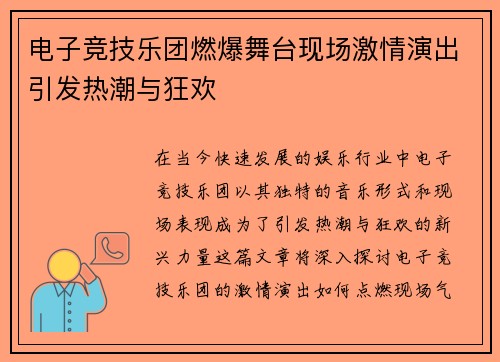 电子竞技乐团燃爆舞台现场激情演出引发热潮与狂欢

在当今快速发展的娱乐行业中电子竞技乐团以其独特的音乐形式和现场表现成为了引发热潮与狂欢的新兴力量这篇文章将深入探讨电子竞技乐团的激情演出如何点燃现场气